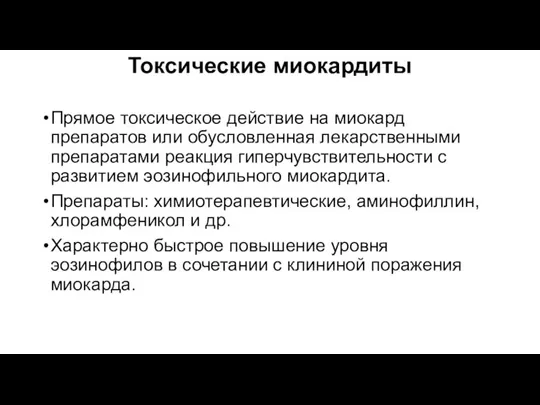 Токсические миокардиты

• Прямое токсическое действие на миокард препаратов или обусловленная лекарственными препаратами реакция гиперчувствительности с развитием эозинофильного миокардита.

• Препараты: химиотерапевтические, аминофиллин, хлорамфеникол и др.

• Характерно быстрое повышение уровня эозинофилов в сочетании с клининой поражения миокарда.